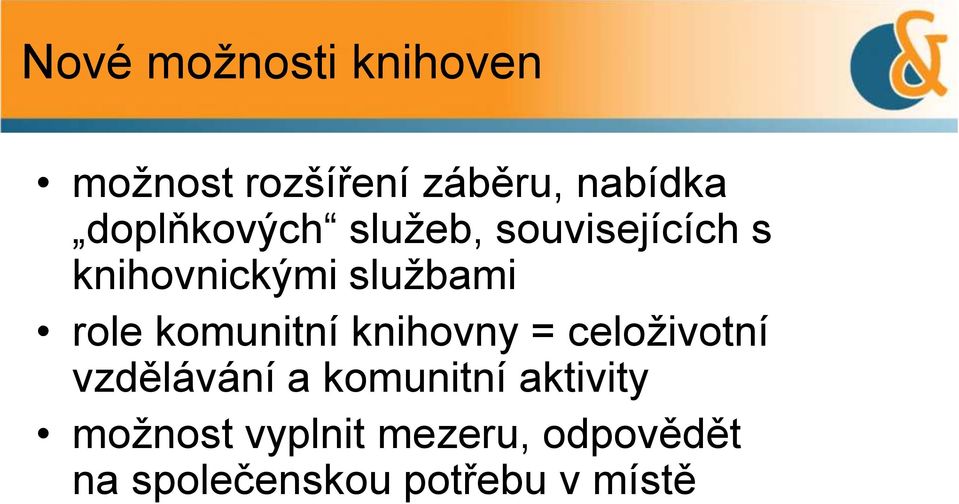 Nové možnosti knihoven

&

• možnost rozšíření záběru, nabídka „doplňkových“ služeb, souvisejících s knihovnickými službami
• role komunitní knihovny = celoživotní vzdělávání a komunitní aktivity
• možnost vyplnit mezeru, odpovědět na společenskou potřebu v místě